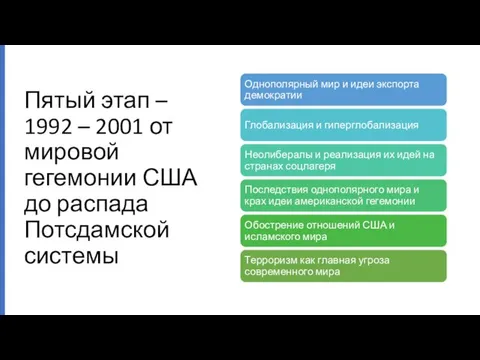 Пятый этап – 1992 – 2001 от мировой гегемонии США до распада Потсдамской системы

Однополярный мир и идеи экспорта демократии

Глобализация и гиперглобализация

Неолибералы и реализация их идей на странах соцлагеря

Последствия однополярного мира и крах идеи американской гегемонии

Обострение отношений США и исламского мира

Терроризм как главная угроза современного мира